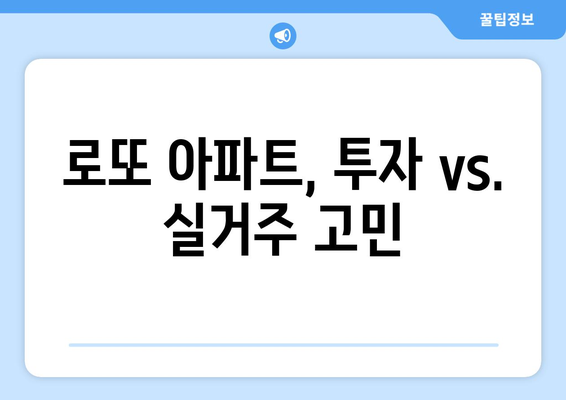 꿀팁정보

로또 아파트, 투자 vs. 실거주 고민